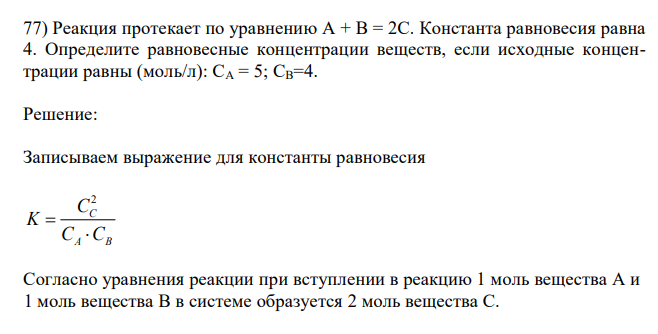 77) Реакция протекает по уравнению A + B = 2C. Константа равновесия равна 4. Определите равновесные концентрации веществ, если исходные концентрации равны (моль/л): $C_A = 5$; $C_B=4$.

Решение:

Записываем выражение для константы равновесия

$K = \frac{C_C^2}{C_A \cdot C_B}$

Согласно уравнения реакции при вступлении в реакцию 1 моль вещества A и 1 моль вещества B в системе образуется 2 моль вещества C.